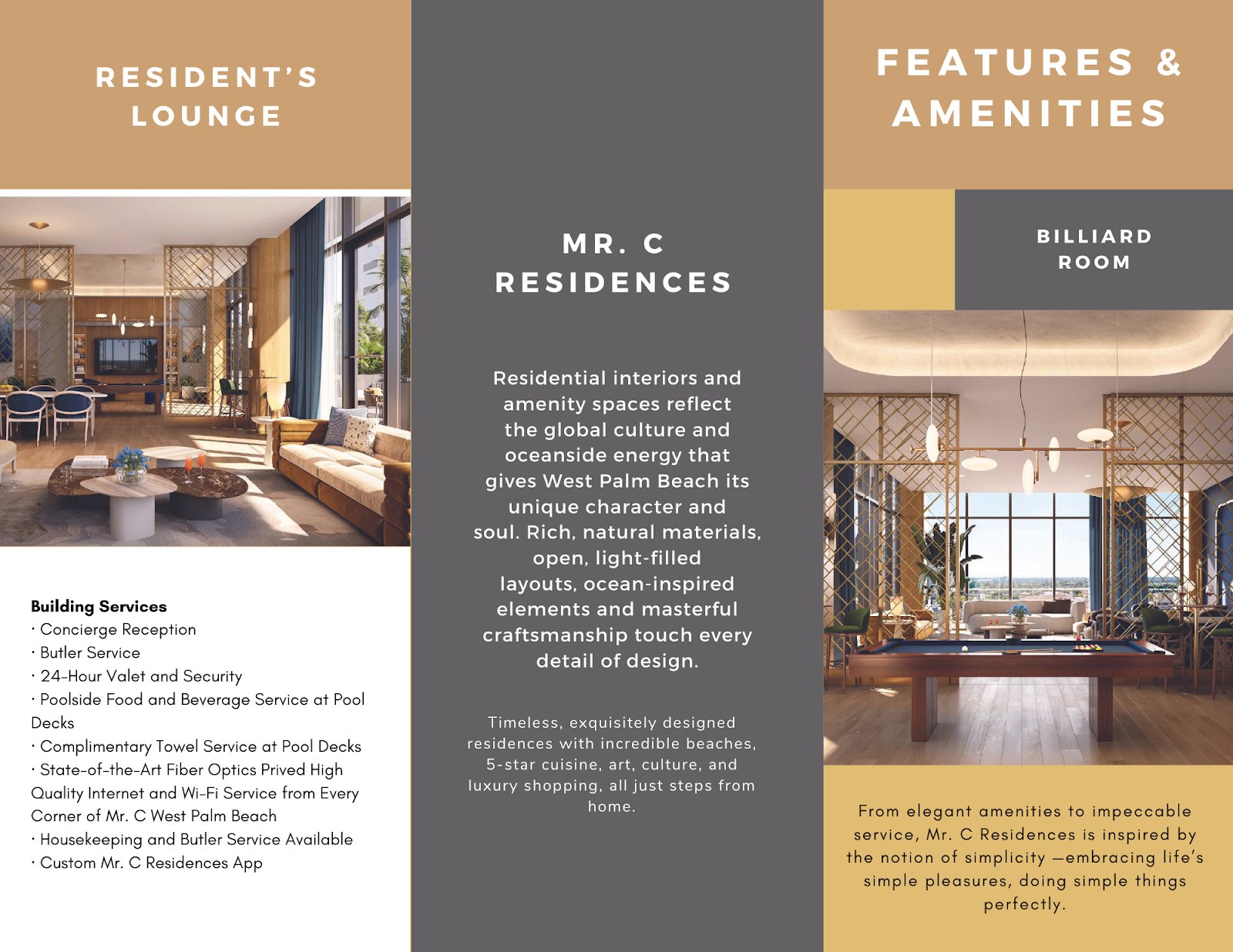 RESIDENT'S LOUNGE

Building Services
· Concierge Reception
· Butler Service
· 24-Hour Valet and Security
· Poolside Food and Beverage Service at Pool Decks
· Complimentary Towel Service at Pool Decks
· State-of-the-Art Fiber Optics Prived High Quality Internet and Wi-Fi Service from Every Corner of Mr. C West Palm Beach
· Housekeeping and Butler Service Available
· Custom Mr. C Residences App

MR. C RESIDENCES

Residential interiors and amenity spaces reflect the global culture and oceanside energy that gives West Palm Beach its unique character and soul. Rich, natural materials, open, light-filled layouts, ocean-inspired elements and masterful craftsmanship touch every detail of design.

Timeless, exquisitely designed residences with incredible beaches, 5-star cuisine, art, culture, and luxury shopping, all just steps from home.

FEATURES & AMENITIES

BILLIARD ROOM

From elegant amenities to impeccable service, Mr. C Residences is inspired by the notion of simplicity —embracing life's simple pleasures, doing simple things perfectly.